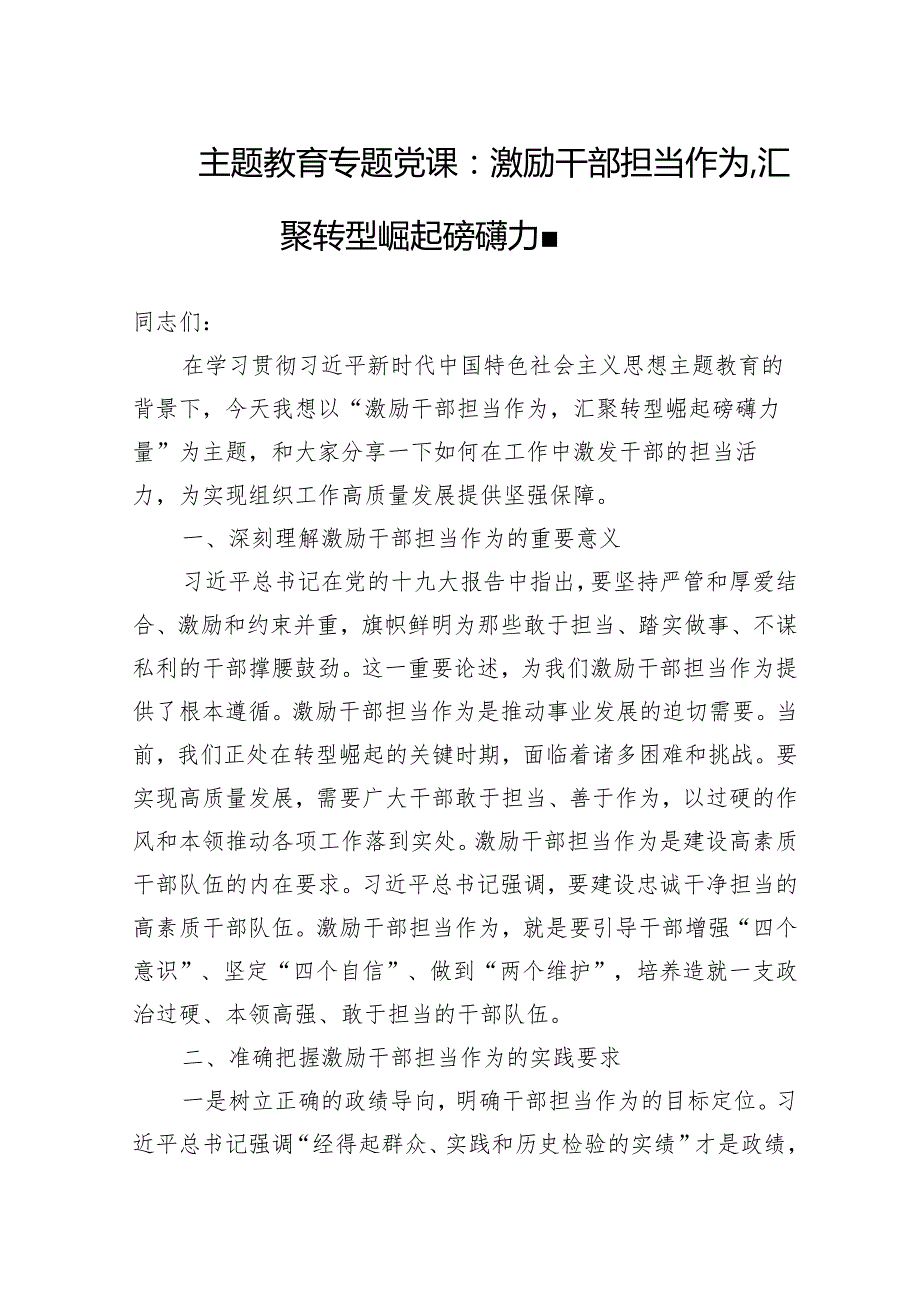 主题教育专题党课：激励干部担当作为,汇聚转型崛起磅礴力■

同志们：

在学习贯彻习近平新时代中国特色社会主义思想主题教育的背景下，今天我想以“激励干部担当作为，汇聚转型崛起磅礴力量”为主题，和大家分享一下如何在工作中激发干部的担当活力，为实现组织工作高质量发展提供坚强保障。

一、深刻理解激励干部担当作为的重要意义

习近平总书记在党的十九大报告中指出，要坚持严管和厚爱结合、激励和约束并重，旗帜鲜明为那些敢于担当、踏实做事、不谋私利的干部撑腰鼓劲。这一重要论述，为我们激励干部担当作为提供了根本遵循。激励干部担当作为是推动事业发展的迫切需要。当前，我们正处在转型崛起的关键时期，面临着诸多困难和挑战。要实现高质量发展，需要广大干部敢于担当、善于作为，以过硬的作风和本领推动各项工作落到实处。激励干部担当作为是建设高素质干部队伍的内在要求。习近平总书记强调，要建设忠诚干净担当的高素质干部队伍。激励干部担当作为，就是要引导干部增强“四个意识”、坚定“四个自信”、做到“两个维护”，培养造就一支政治过硬、本领高强、敢于担当的干部队伍。

二、准确把握激励干部担当作为的实践要求

一是树立正确的政绩导向，明确干部担当作为的目标定位。习近平总书记强调“经得起群众、实践和历史检验的实绩”才是政绩，